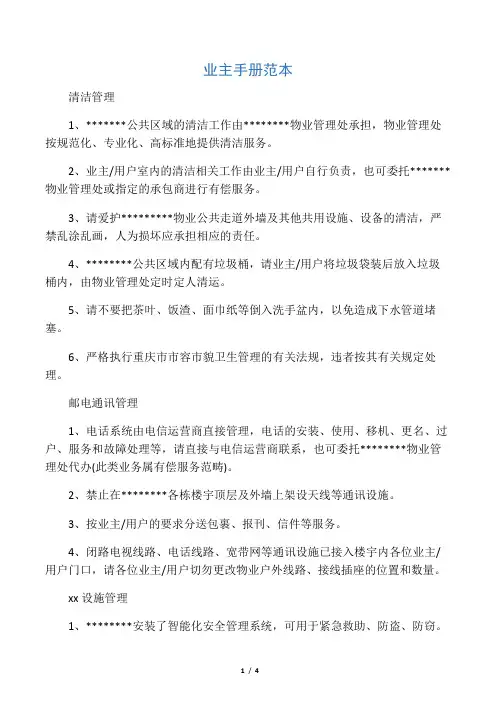 业主手册范本

清洁管理

1、*******公共区域的清洁工作由********物业管理处承担，物业管理处按规范化、专业化、高标准地提供清洁服务。

2、业主/用户室内的清洁相关工作由业主/用户自行负责，也可委托*******物业管理处或指定的承包商进行有偿服务。

3、请爱护*********物业公共走道外墙及其他共用设施、设备的清洁，严禁乱涂乱画，人为损坏应承担相应的责任。

4、********公共区域内配有垃圾桶，请业主/用户将垃圾袋装后放入垃圾桶内，由物业管理处定时定人清运。

5、请不要把茶叶、饭渣、面巾纸等倒入洗手盆内，以免造成下水管道堵塞。

6、严格执行重庆市市容市貌卫生管理的有关法规，违者按其有关规定处理。

邮电通讯管理

1、电话系统由电信运营商直接管理，电话的安装、使用、移机、更名、过户、服务和故障处理等，请直接与电信运营商联系，也可委托********物业管理处代办(此类业务属有偿服务范畴)。

2、禁止在********各栋楼宇顶层及外墙上架设天线等通讯设施。

3、按业主/用户的要求分送包裹、报刊、信件等服务。

4、闭路电视线路、电话线路、宽带网等通讯设施已接入楼宇内各位业主/用户门口，请各位业主/用户切勿更改物业户外线路、接线插座的位置和数量。

xx 设施管理

1、********安装了智能化安全管理系统，可用于紧急救助、防盗、防窃。

1 / 4